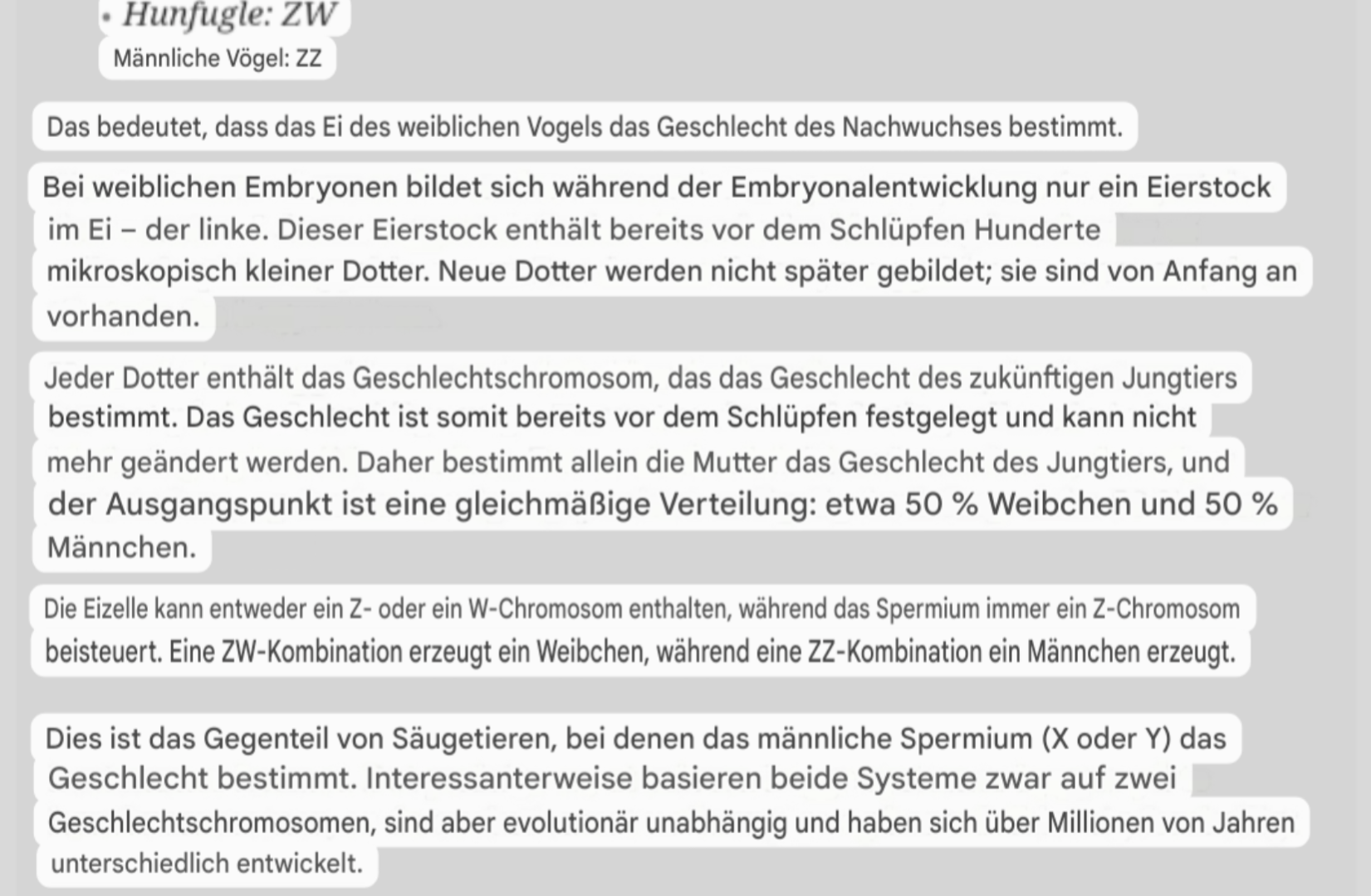 • Hunfugle: ZW
Männliche Vögel: ZZ

Das bedeutet, dass das Ei des weiblichen Vogels das Geschlecht des Nachwuchses bestimmt.

Bei weiblichen Embryonen bildet sich während der Embryonalentwicklung nur ein Eierstock im Ei – der linke. Dieser Eierstock enthält bereits vor dem Schlüpfen Hunderte mikroskopisch kleiner Dotter. Neue Dotter werden nicht später gebildet; sie sind von Anfang an vorhanden.

Jeder Dotter enthält das Geschlechtschromosom, das das Geschlecht des zukünftigen Jungtiers bestimmt. Das Geschlecht ist somit bereits vor dem Schlüpfen festgelegt und kann nicht mehr geändert werden. Daher bestimmt allein die Mutter das Geschlecht des Jungtiers, und der Ausgangspunkt ist eine gleichmäßige Verteilung: etwa 50 % Weibchen und 50 % Männchen.

Die Eizelle kann entweder ein Z- oder ein W-Chromosom enthalten, während das Spermium immer ein Z-Chromosom beisteuert. Eine ZW-Kombination erzeugt ein Weibchen, während eine ZZ-Kombination ein Männchen erzeugt.

Dies ist das Gegenteil von Säugetieren, bei denen das männliche Spermium (X oder Y) das Geschlecht bestimmt. Interessanterweise basieren beide Systeme zwar auf zwei Geschlechtschromosomen, sind aber evolutionär unabhängig und haben sich über Millionen von Jahren unterschiedlich entwickelt.